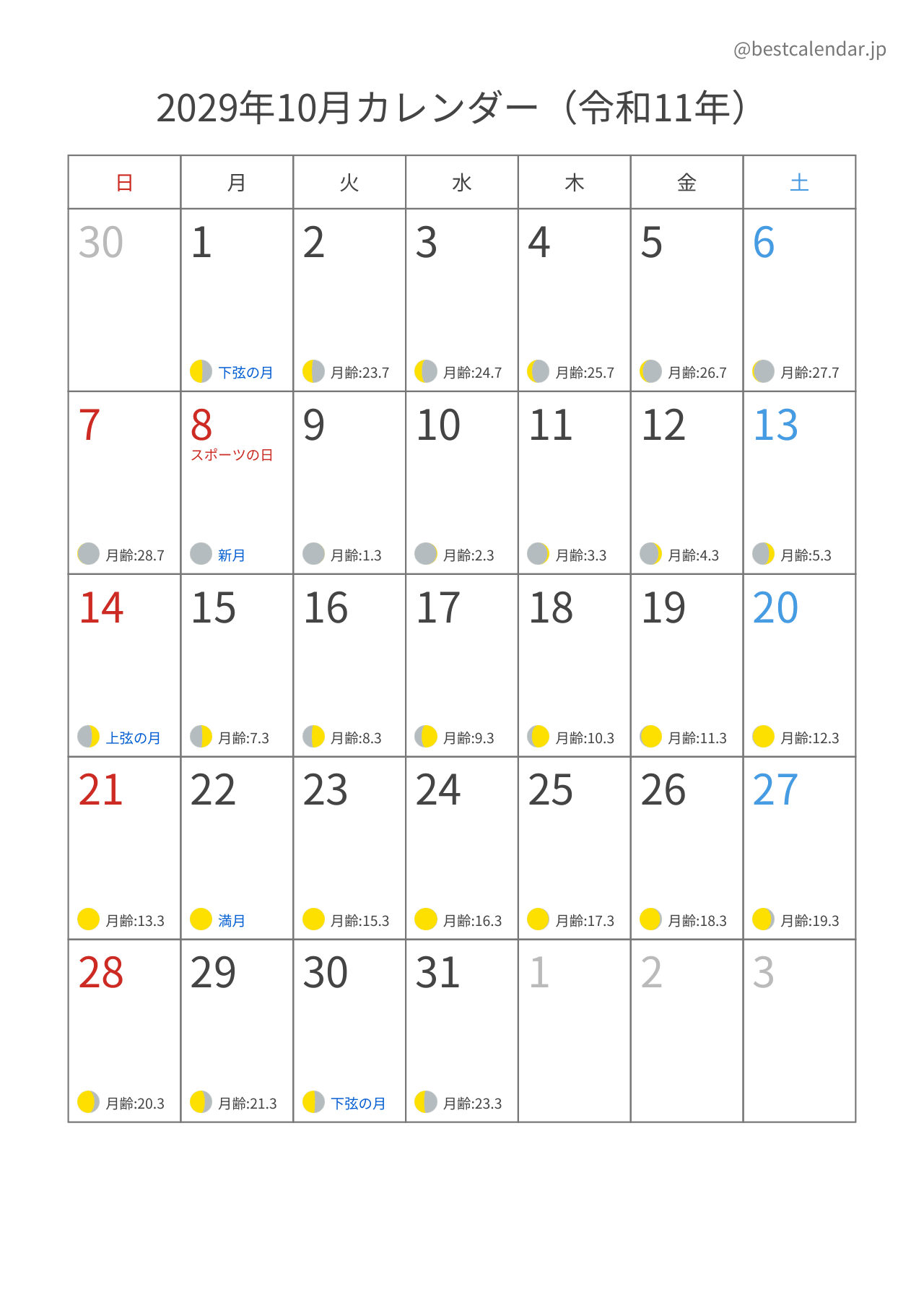 @bestcalendar.jp

2029年10月カレンダー（令和11年）

| 日 | 月 | 火 | 水 | 木 | 金 | 土 |
|---|---|---|---|---|---|---|
| 30 | 1 下弦の月 | 2 月齢:23.7 | 3 月齢:24.7 | 4 月齢:25.7 | 5 月齢:26.7 | 6 月齢:27.7 |
| 7 月齢:28.7 | 8 スポーツの日 新月 | 9 月齢:1.3 | 10 月齢:2.3 | 11 月齢:3.3 | 12 月齢:4.3 | 13 月齢:5.3 |
| 14 上弦の月 | 15 月齢:7.3 | 16 月齢:8.3 | 17 月齢:9.3 | 18 月齢:10.3 | 19 月齢:11.3 | 20 月齢:12.3 |
| 21 月齢:13.3 | 22 満月 | 23 月齢:15.3 | 24 月齢:16.3 | 25 月齢:17.3 | 26 月齢:18.3 | 27 月齢:19.3 |
| 28 月齢:20.3 | 29 月齢:21.3 | 30 下弦の月 | 31 月齢:23.3 | 1 | 2 | 3 |